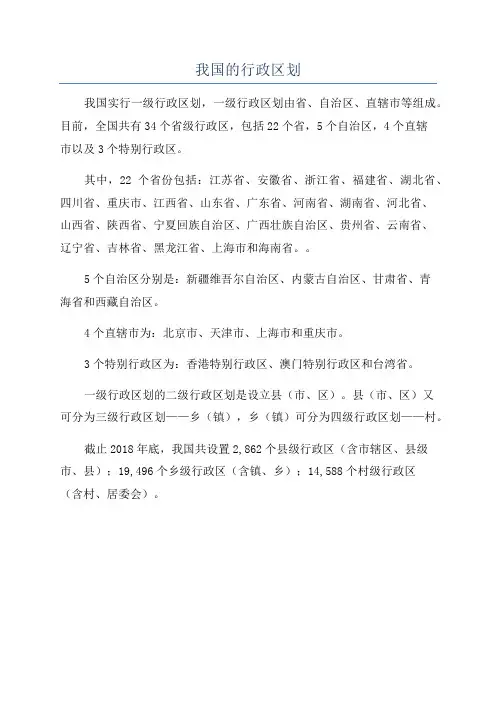 我国的行政区划

我国实行一级行政区划，一级行政区划由省、自治区、直辖市等组成。目前，全国共有 34 个省级行政区，包括 22 个省，5 个自治区，4 个直辖市以及 3 个特别行政区。

其中，22 个省份包括：江苏省、安徽省、浙江省、福建省、湖北省、四川省、重庆市、江西省、山东省、广东省、河南省、湖南省、河北省、山西省、陕西省、宁夏回族自治区、广西壮族自治区、贵州省、云南省、辽宁省、吉林省、黑龙江省、上海市和海南省。。

5 个自治区分别是：新疆维吾尔自治区、内蒙古自治区、甘肃省、青海省和西藏自治区。

4 个直辖市为：北京市、天津市、上海市和重庆市。

3 个特别行政区为：香港特别行政区、澳门特别行政区和台湾省。

一级行政区划的二级行政区划是设立县（市、区）。县（市、区）又可分为三级行政区划——乡（镇），乡（镇）可分为四级行政区划——村。

截止 2018 年底，我国共设置 2,862 个县级行政区（含市辖区、县级市、县）；19,496 个乡级行政区（含镇、乡）；14,588 个村级行政区（含村、居委会）。